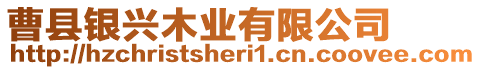 曹县银兴木业有限公司
http://hzchristsheri1.cn.coovee.com